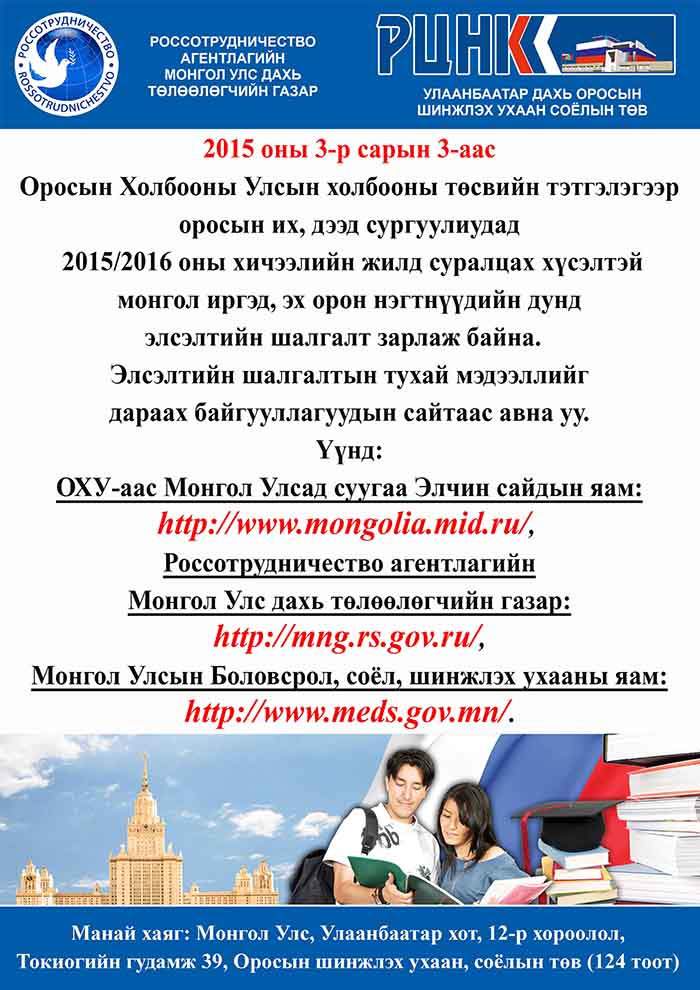 РОССОТРУДНИЧЕСТВО ROSSOTRUDNICHESTVO

РОССОТРУДНИЧЕСТВО АГЕНТЛАГИЙН МОНГОЛ УЛС ДАХЬ ТӨЛӨӨЛӨГЧИЙН ГАЗАР

РЦНК

УЛААНБААТАР ДАХЬ ОРОСЫН ШИНЖЛЭХ УХААН СОЁЛЫН ТӨВ

2015 оны 3-р сарын 3-аас

Оросын Холбооны Улсын холбооны төсвийн тэтгэлэгээр оросын их, дээд сургуулиудад 2015/2016 оны хичээлийн жилд суралцах хүсэлтэй монгол иргэд, эх орон нэгтнүүдийн дунд элсэлтийн шалгалт зарлаж байна. Элсэлтийн шалгалтын тухай мэдээллийг дараах байгууллагуудын сайтаас авна уу.

Үүнд:

ОХУ-аас Монгол Улсад суугаа Элчин сайдын яам:

http://www.mongolia.mid.ru/,

Россотрудничество агентлагийн Монгол Улс дахь төлөөлөгчийн газар:

http://mng.rs.gov.ru/,

Монгол Улсын Боловсрол, соёл, шинжлэх ухааны яам:

http://www.meds.gov.mn/.

Манай хаяг: Монгол Улс, Улаанбаатар хот, 12-р хороолол, Токиогийн гудамж 39, Оросын шинжлэх ухаан, соёлын төв (124 тоот)